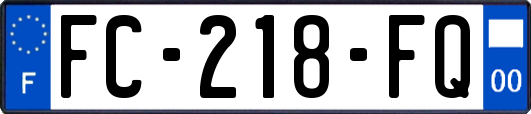 F
FC-218-FQ
00